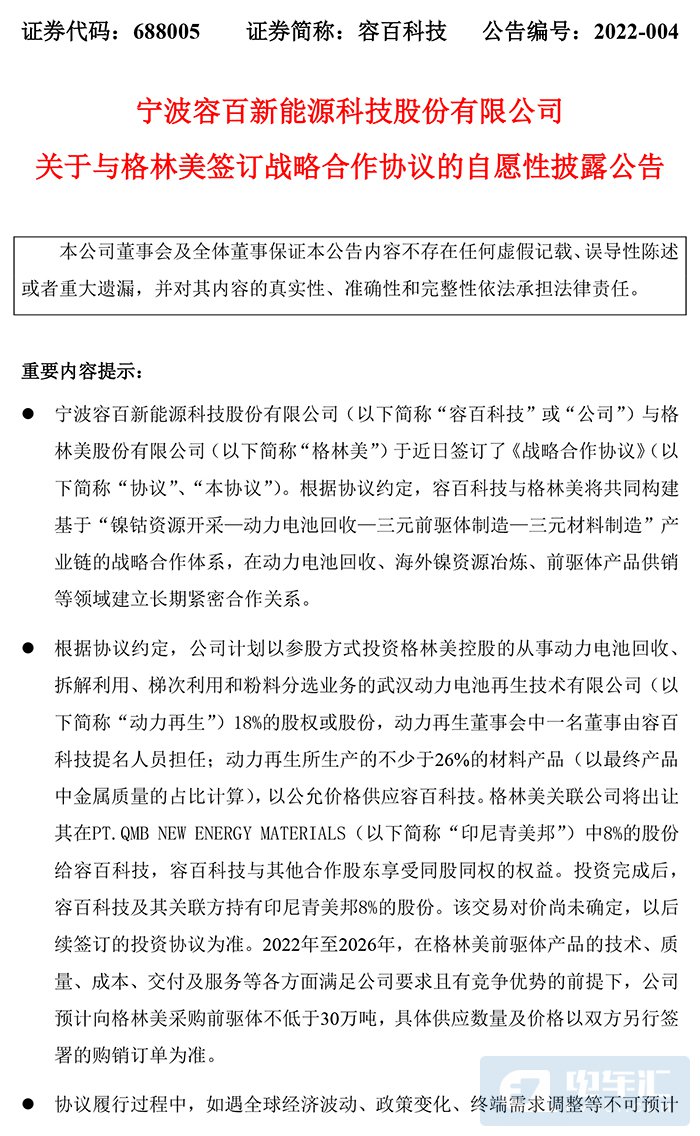 证券代码：688005　　证券简称：容百科技　　公告编号：2022-004

宁波容百新能源科技股份有限公司
关于与格林美签订战略合作协议的自愿性披露公告

本公司董事会及全体董事保证本公告内容不存在任何虚假记载、误导性陈述或者重大遗漏，并对其内容的真实性、准确性和完整性依法承担法律责任。

重要内容提示：

● 宁波容百新能源科技股份有限公司（以下简称“容百科技”或“公司”）与格林美股份有限公司（以下简称“格林美”）于近日签订了《战略合作协议》（以下简称“协议”、“本协议”）。根据协议约定，容百科技与格林美将共同构建基于“镍钴资源开采—动力电池回收—三元前驱体制造—三元材料制造”产业链的战略合作体系，在动力电池回收、海外镍资源冶炼、前驱体产品供销等领域建立长期紧密合作关系。

● 根据协议约定，公司计划以参股方式投资格林美控股的从事动力电池回收、拆解利用、梯次利用和粉料分选业务的武汉动力电池再生技术有限公司（以下简称“动力再生”）18%的股权或股份，动力再生董事会中一名董事由容百科技提名人员担任；动力再生所生产的不少于26%的材料产品（以最终产品中金属质量的占比计算），以公允价格供应容百科技。格林美关联公司将出让其在PT.QMB NEW ENERGY MATERIALS（以下简称“印尼青美邦”）中8%的股份给容百科技，容百科技与其他合作股东享受同股同权的权益。投资完成后，容百科技及其关联方持有印尼青美邦8%的股份。该交易对价尚未确定，以后续签订的投资协议为准。2022年至2026年，在格林美前驱体产品的技术、质量、成本、交付及服务等各方面满足公司要求且有竞争优势的前提下，公司预计向格林美采购前驱体不低于30万吨，具体供应数量及价格以双方另行签署的购销订单为准。

● 协议履行过程中，如遇全球经济波动、政策变化、终端需求调整等不可预计

电车汇